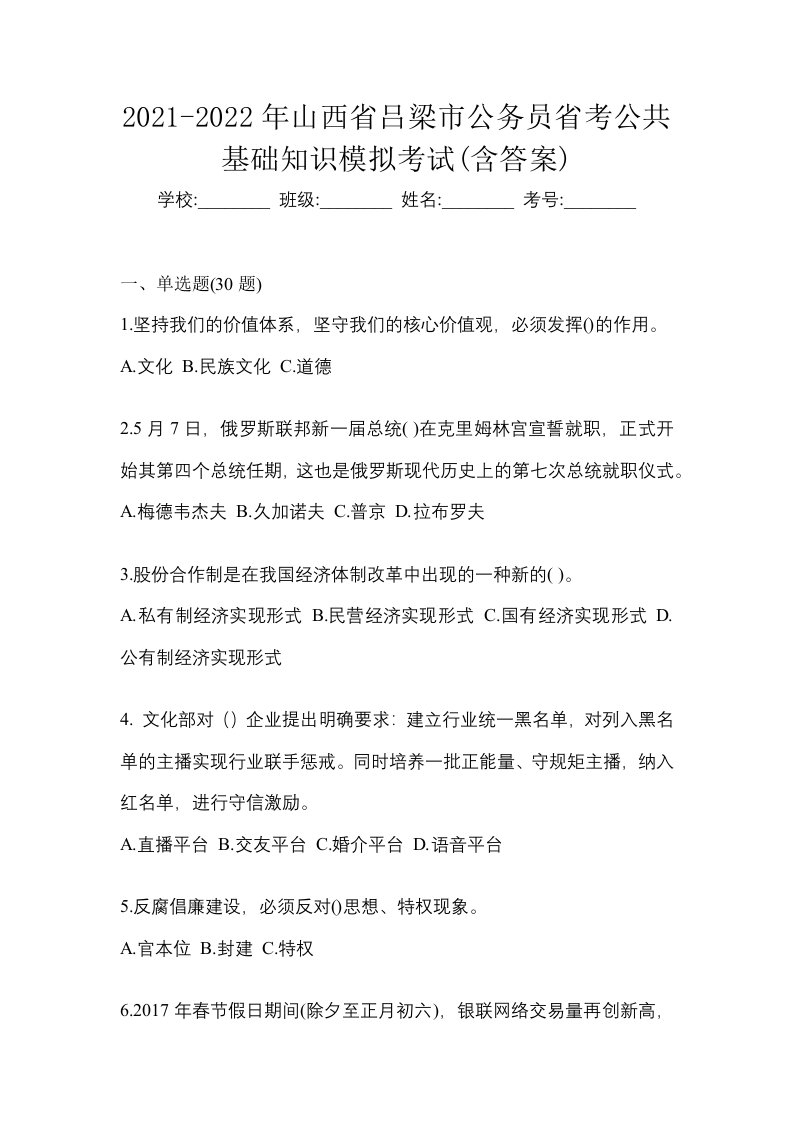 2021-2022年山西省吕梁市公务员省考公共基础知识模拟考试(含答案)

学校:________ 班级:________ 姓名:________ 考号:________

一、单选题(30 题)

1.坚持我们的价值体系，坚守我们的核心价值观，必须发挥()的作用。

A.文化 B.民族文化 C.道德

2.5 月 7 日，俄罗斯联邦新一届总统( )在克里姆林宫宣誓就职，正式开始其第四个总统任期，这也是俄罗斯现代历史上的第七次总统就职仪式。

A.梅德韦杰夫 B.久加诺夫 C.普京 D.拉布罗夫

3.股份合作制是在我国经济体制改革中出现的一种新的( )。

A.私有制经济实现形式 B.民营经济实现形式 C.国有经济实现形式 D.公有制经济实现形式

4. 文化部对（）企业提出明确要求：建立行业统一黑名单，对列入黑名单的主播实现行业联手惩戒。同时培养一批正能量、守规矩主播，纳入红名单，进行守信激励。

A.直播平台 B.交友平台 C.婚介平台 D.语音平台

5.反腐倡廉建设，必须反对()思想、特权现象。

A.官本位 B.封建 C.特权

6.2017 年春节假日期间(除夕至正月初六)，银联网络交易量再创新高，